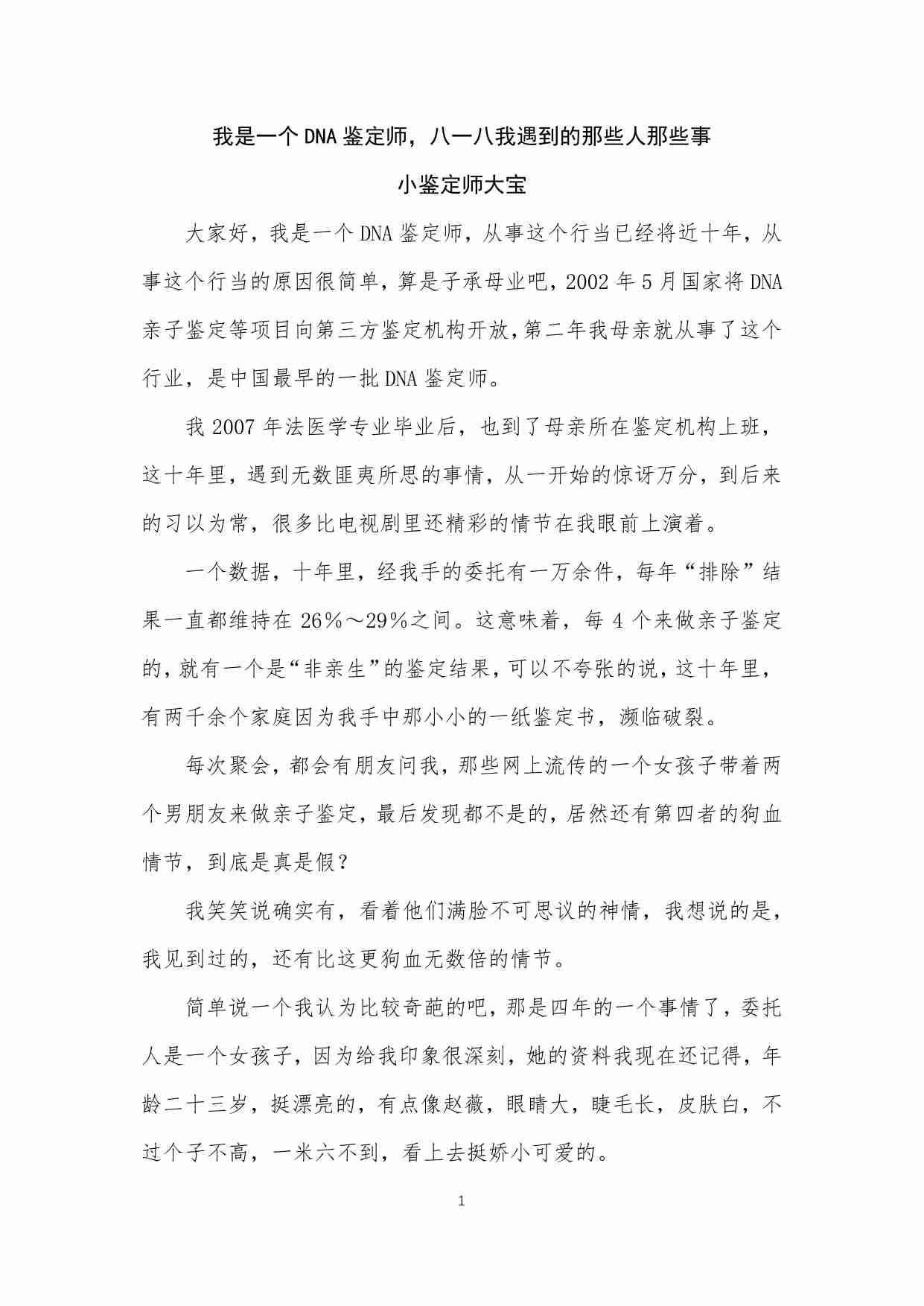 我是一个DNA鉴定师，八一八我遇到的那些人那些事

小鉴定师大宝

大家好，我是一个DNA鉴定师，从事这个行当已经将近十年，从事这个行当的原因很简单，算是子承母业吧，2002年5月国家将DNA亲子鉴定等项目向第三方鉴定机构开放，第二年我母亲就从事了这个行业，是中国最早的一批DNA鉴定师。

我2007年法医学专业毕业后，也到了母亲所在鉴定机构上班，这十年里，遇到无数匪夷所思的事情，从一开始的惊讶万分，到后来的习以为常，很多比电视剧里还精彩的情节在我眼前上演着。

一个数据，十年里，经我手的委托有一万余件，每年“排除”结果一直都维持在26%～29%之间。这意味着，每4个来做亲子鉴定的，就有一个是“非亲生”的鉴定结果，可以不夸张的说，这十年里，有两千余个家庭因为我手中那小小的一纸鉴定书，濒临破裂。

每次聚会，都会有朋友问我，那些网上流传的一个女孩子带着两个男朋友来做亲子鉴定，最后发现都不是的，居然还有第四者的狗血情节，到底是真是假？

我笑笑说确实有，看着他们满脸不可思议的神情，我想说的是，我见到过的，还有比这更狗血无数倍的情节。

简单说一个我认为比较奇葩的吧，那是四年的一个事情了，委托人是一个女孩子，因为给我印象很深刻，她的资料我现在还记得，年龄二十三岁，挺漂亮的，有点像赵薇，眼睛大，睫毛长，皮肤白，不过个子不高，一米六不到，看上去挺娇小可爱的。

1